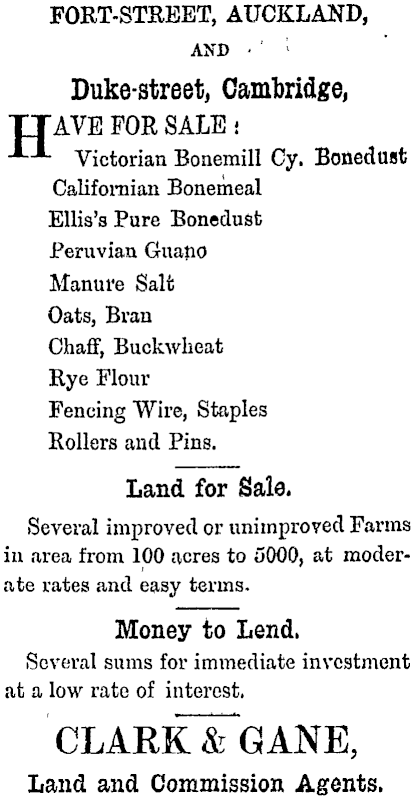 FORT-STREET, AUCKLAND,

AND

Duke-street, Cambridge,

HAVE FOR SALE:
Victorian Bonemill Cy. Bonedust
Californian Bonemeal
Ellis's Pure Bonedust
Peruvian Guano
Manure Salt
Oats, Bran
Chaff, Buckwheat
Rye Flour
Fencing Wire, Staples
Rollers and Pins.

Land for Sale.

Several improved or unimproved Farms in area from 100 acres to 5000, at moderate rates and easy terms.

Money to Lend.

Several sums for immediate investment at a low rate of interest.

CLARK & GANE,

Land and Commission Agents.